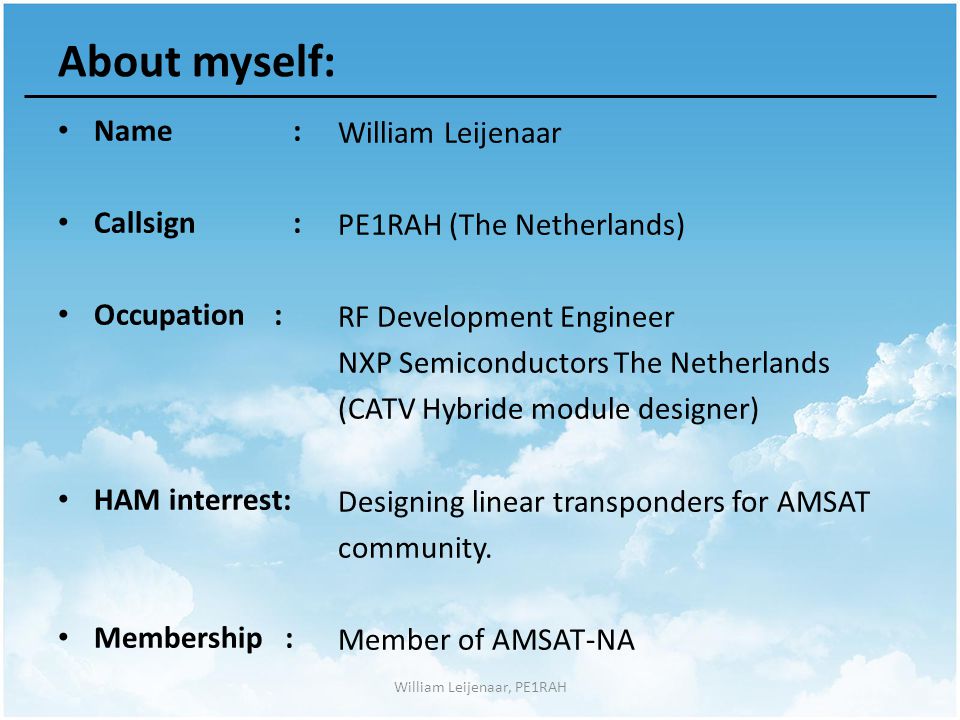 About myself:

• Name : William Leijenaar

• Callsign : PE1RAH (The Netherlands)

• Occupation : RF Development Engineer
NXP Semiconductors The Netherlands
(CATV Hybride module designer)

• HAM interrest: Designing linear transponders for AMSAT community.

• Membership : Member of AMSAT-NA

William Leijenaar, PE1RAH